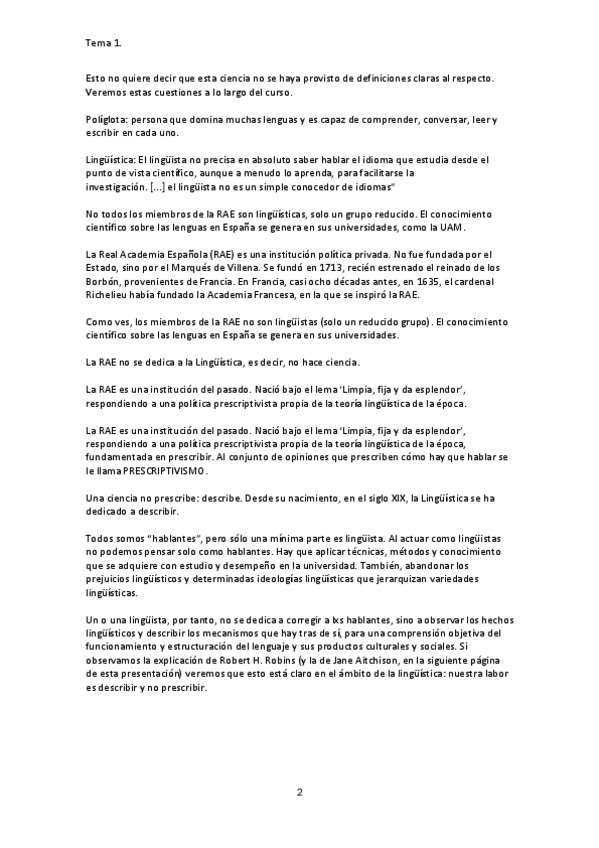 Tema 1.

Esto no quiere decir que esta ciencia no se haya provisto de definiciones claras al respecto. Veremos estas cuestiones a lo largo del curso.

Políglota: persona que domina muchas lenguas y es capaz de comprender, conversar, leer y escribir en cada uno.

Lingüística: El lingüista no precisa en absoluto saber hablar el idioma que estudia desde el punto de vista científico, aunque a menudo lo aprenda, para facilitarse la investigación. [...] el lingüista no es un simple conocedor de idiomas"

No todos los miembros de la RAE son lingüísticas, solo un grupo reducido. El conocimiento científico sobre las lenguas en España se genera en sus universidades, como la UAM.

La Real Academia Española (RAE) es una institución política privada. No fue fundada por el Estado, sino por el Marqués de Villena. Se fundó en 1713, recién estrenado el reinado de los Borbón, provenientes de Francia. En Francia, casi ocho décadas antes, en 1635, el cardenal Richelieu había fundado la Academia Francesa, en la que se inspiró la RAE.

Como ves, los miembros de la RAE no son lingüistas (solo un reducido grupo). El conocimiento científico sobre las lenguas en España se genera en sus universidades.

La RAE no se dedica a la Lingüística, es decir, no hace ciencia.

La RAE es una institución del pasado. Nació bajo el lema 'Limpia, fija y da esplendor', respondiendo a una política prescriptivista propia de la teoría lingüística de la época.

La RAE es una institución del pasado. Nació bajo el lema 'Limpia, fija y da esplendor', respondiendo a una política prescriptivista propia de la teoría lingüística de la época, fundamentada en prescribir. Al conjunto de opiniones que prescriben cómo hay que hablar se le llama PRESCRIPTIVISMO.

Una ciencia no prescribe: describe. Desde su nacimiento, en el siglo XIX, la Lingüística se ha dedicado a describir.

Todos somos "hablantes", pero sólo una mínima parte es lingüista. Al actuar como lingüistas no podemos pensar solo como hablantes. Hay que aplicar técnicas, métodos y conocimiento que se adquiere con estudio y desempeño en la universidad. También, abandonar los prejuicios lingüísticos y determinadas ideologías lingüísticas que jerarquizan variedades lingüísticas.

Un o una lingüista, por tanto, no se dedica a corregir a lxs hablantes, sino a observar los hechos lingüísticos y describir los mecanismos que hay tras de sí, para una comprensión objetiva del funcionamiento y estructuración del lenguaje y sus productos culturales y sociales. Si observamos la explicación de Robert H. Robins (y la de Jane Aitchison, en la siguiente página de esta presentación) veremos que esto está claro en el ámbito de la lingüística: nuestra labor es describir y no prescribir.

2